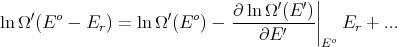 $\ln \Omega'(E^o - E_r) = \ln \Omega'(E^o) - \left.\frac{\partial \ln \Omega'(E')}{\partial E'}\right|_{E^o} E_r + ...$